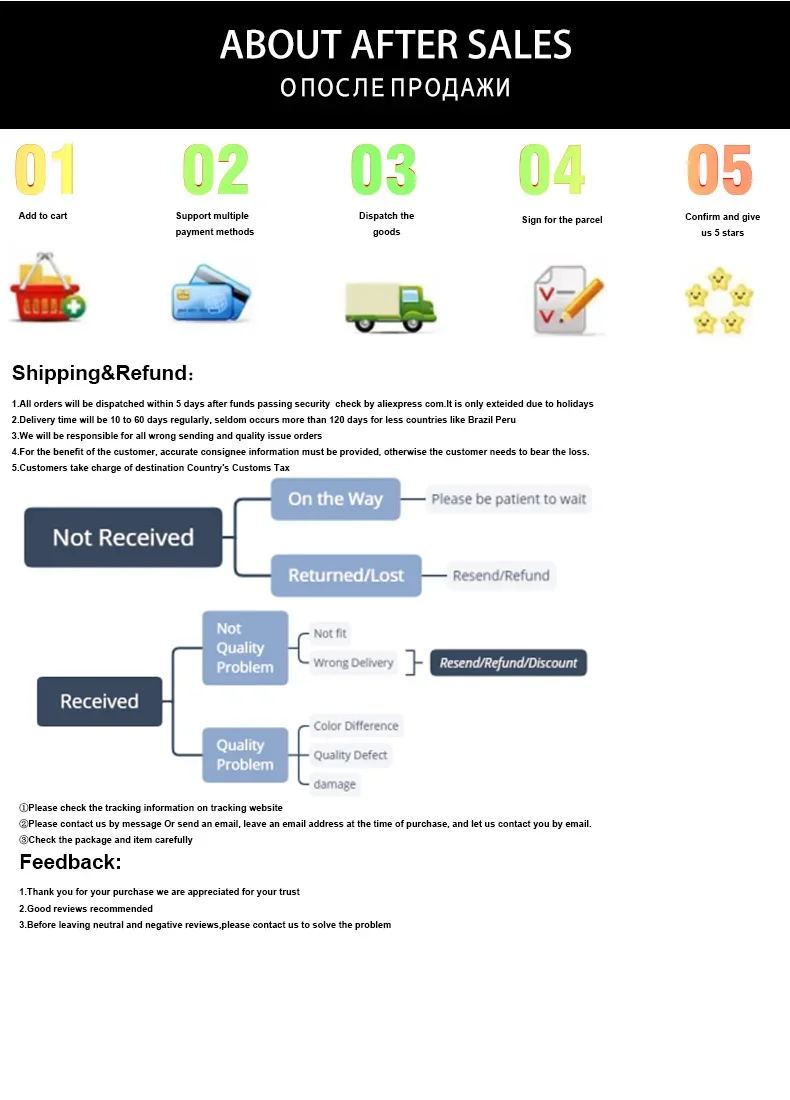 ABOUT AFTER SALES
О ПОСЛЕ ПРОДАЖИ

01
Add to cart

02
Support multiple payment methods

03
Dispatch the goods

04
Sign for the parcel

05
Confirm and give us 5 stars

Shipping&Refund:

1.All orders will be dispatched within 5 days after funds passing security check by aliexpress com.It is only exteided due to holidays
2.Delivery time will be 10 to 60 days regularly, seldom occurs more than 120 days for less countries like Brazil Peru
3.We will be responsible for all wrong sending and quality issue orders
4.For the benefit of the customer, accurate consignee information must be provided, otherwise the customer needs to bear the loss.
5.Customers take charge of destination Country's Customs Tax

Not Received
On the Way
Please be patient to wait
Returned/Lost
Resend/Refund

Received
Not Quality Problem
Not fit
Wrong Delivery
Resend/Refund/Discount
Quality Problem
Color Difference
Quality Defect
damage

①Please check the tracking information on tracking website
②Please contact us by message Or send an email, leave an email address at the time of purchase, and let us contact you by email.
③Check the package and item carefully

Feedback:

1.Thank you for your purchase we are appreciated for your trust
2.Good reviews recommended
3.Before leaving neutral and negative reviews,please contact us to solve the problem